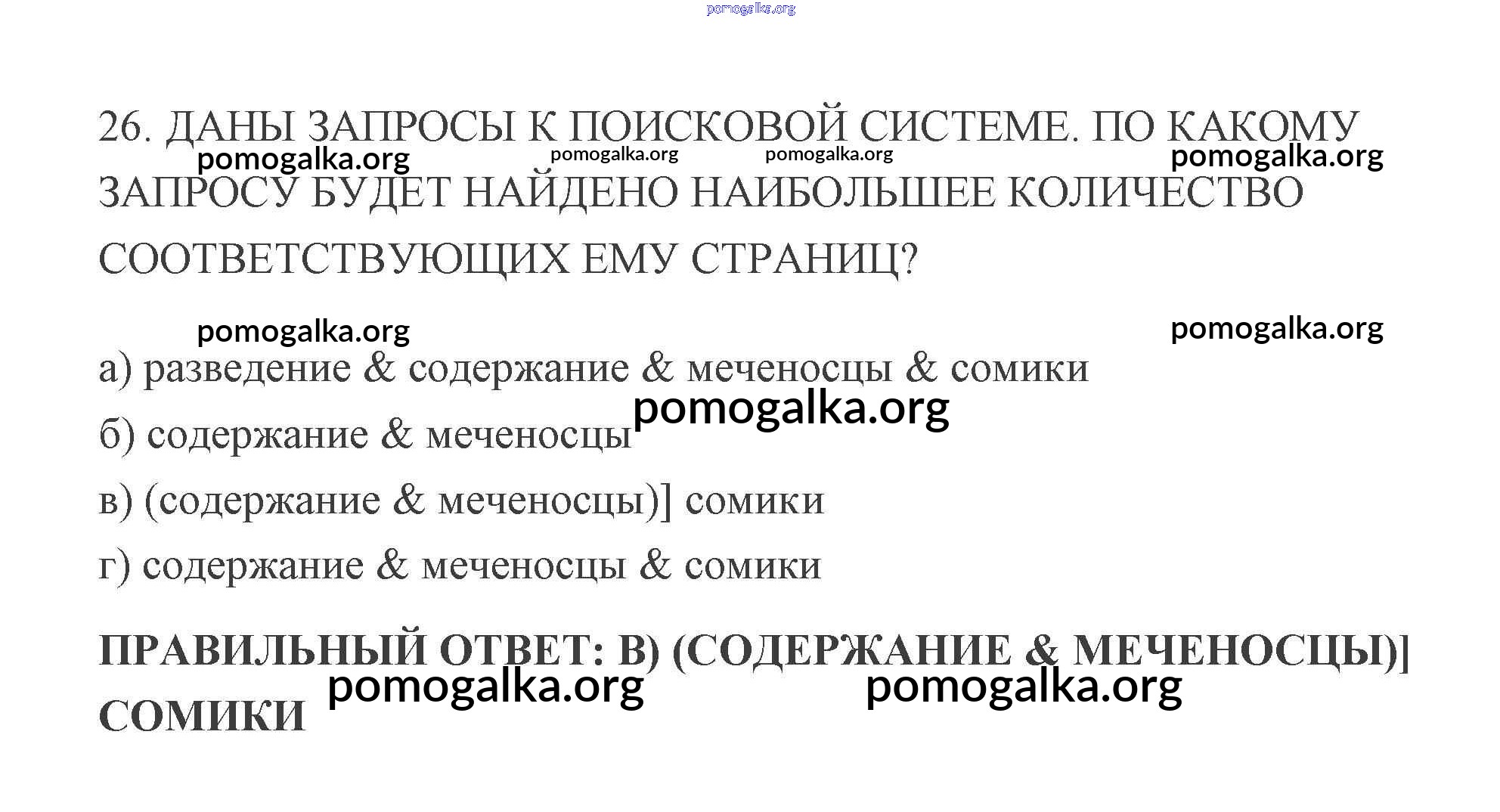 26. ДАНЫ ЗАПРОСЫ К ПОИСКОВОЙ СИСТЕМЕ. ПО КАКОМУ ЗАПРОСУ БУДЕТ НАЙДЕНО НАИБОЛЬШЕЕ КОЛИЧЕСТВО СООТВЕТСТВУЮЩИХ ЕМУ СТРАНИЦ?

а) разведение & содержание & меченосцы & сомики

б) содержание & меченосцы

в) (содержание & меченосцы)] сомики

г) содержание & меченосцы & сомики

ПРАВИЛЬНЫЙ ОТВЕТ: В) (СОДЕРЖАНИЕ & МЕЧЕНОСЦЫ)] СОМИКИ

pomogalka.org